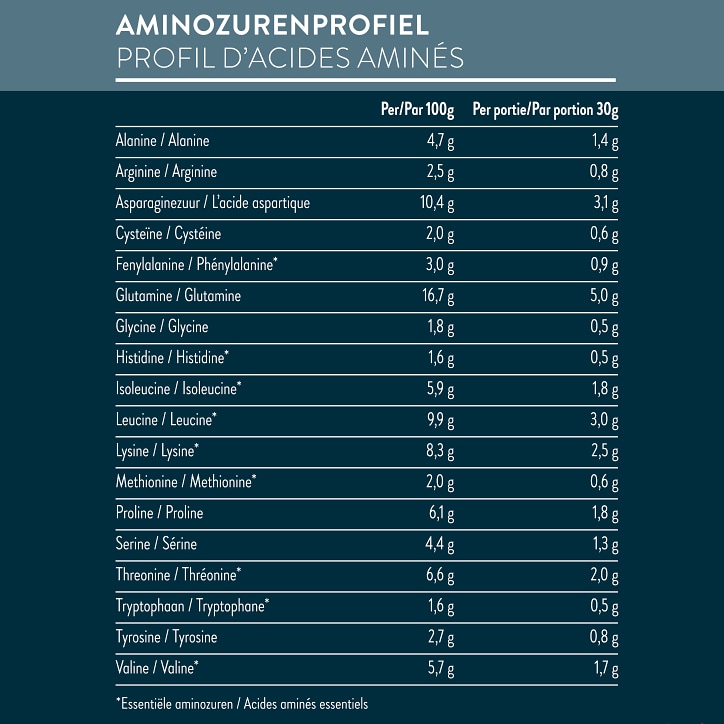 AMINOZURENPROFIEL
PROFIL D'ACIDES AMINÉS

| | Per/Par 100g | Per portie/Par portion 30g |
|---|---|---|
| Alanine / Alanine | 4,7 g | 1,4 g |
| Arginine / Arginine | 2,5 g | 0,8 g |
| Asparaginezuur / L'acide aspartique | 10,4 g | 3,1 g |
| Cysteïne / Cystéine | 2,0 g | 0,6 g |
| Fenylalanine / Phénylalanine* | 3,0 g | 0,9 g |
| Glutamine / Glutamine | 16,7 g | 5,0 g |
| Glycine / Glycine | 1,8 g | 0,5 g |
| Histidine / Histidine* | 1,6 g | 0,5 g |
| Isoleucine / Isoleucine* | 5,9 g | 1,8 g |
| Leucine / Leucine* | 9,9 g | 3,0 g |
| Lysine / Lysine* | 8,3 g | 2,5 g |
| Methionine / Methionine* | 2,0 g | 0,6 g |
| Proline / Proline | 6,1 g | 1,8 g |
| Serine / Sérine | 4,4 g | 1,3 g |
| Threonine / Thréonine* | 6,6 g | 2,0 g |
| Tryptophaan / Tryptophane* | 1,6 g | 0,5 g |
| Tyrosine / Tyrosine | 2,7 g | 0,8 g |
| Valine / Valine* | 5,7 g | 1,7 g |

*Essentiële aminozuren / Acides aminés essentiels